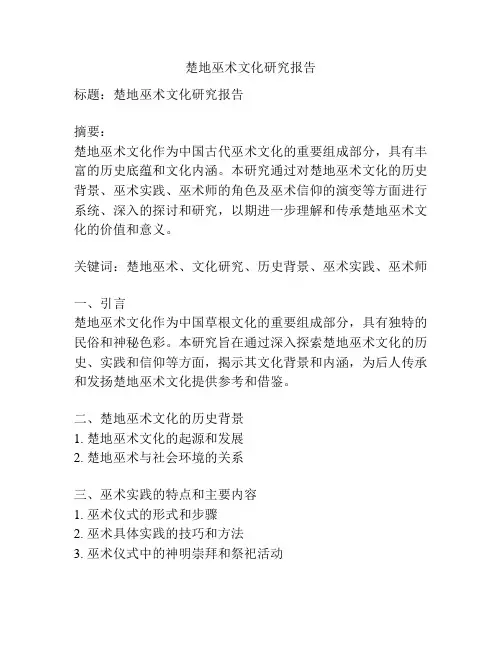 楚地巫术文化研究报告

标题：楚地巫术文化研究报告

摘要：
楚地巫术文化作为中国古代巫术文化的重要组成部分，具有丰富的历史底蕴和文化内涵。本研究通过对楚地巫术文化的历史背景、巫术实践、巫术师的角色及巫术信仰的演变等方面进行系统、深入的探讨和研究，以期进一步理解和传承楚地巫术文化的价值和意义。

关键词：楚地巫术、文化研究、历史背景、巫术实践、巫术师

一、引言
楚地巫术文化作为中国草根文化的重要组成部分，具有独特的民俗和神秘色彩。本研究旨在通过深入探索楚地巫术文化的历史、实践和信仰等方面，揭示其文化背景和内涵，为后人传承和发扬楚地巫术文化提供参考和借鉴。

二、楚地巫术文化的历史背景
1. 楚地巫术文化的起源和发展
2. 楚地巫术与社会环境的关系

三、巫术实践的特点和主要内容
1. 巫术仪式的形式和步骤
2. 巫术具体实践的技巧和方法
3. 巫术仪式中的神明崇拜和祭祀活动